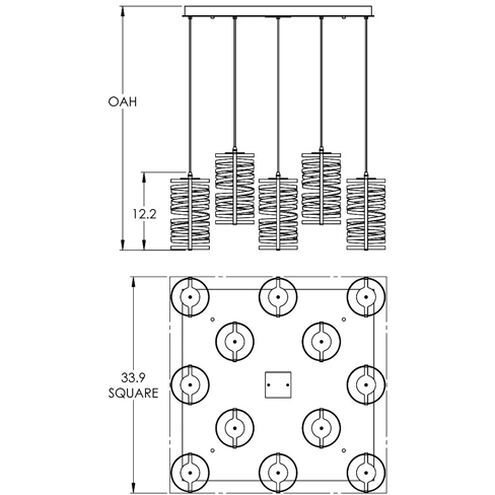 OAH

12.2

33.9
SQUARE